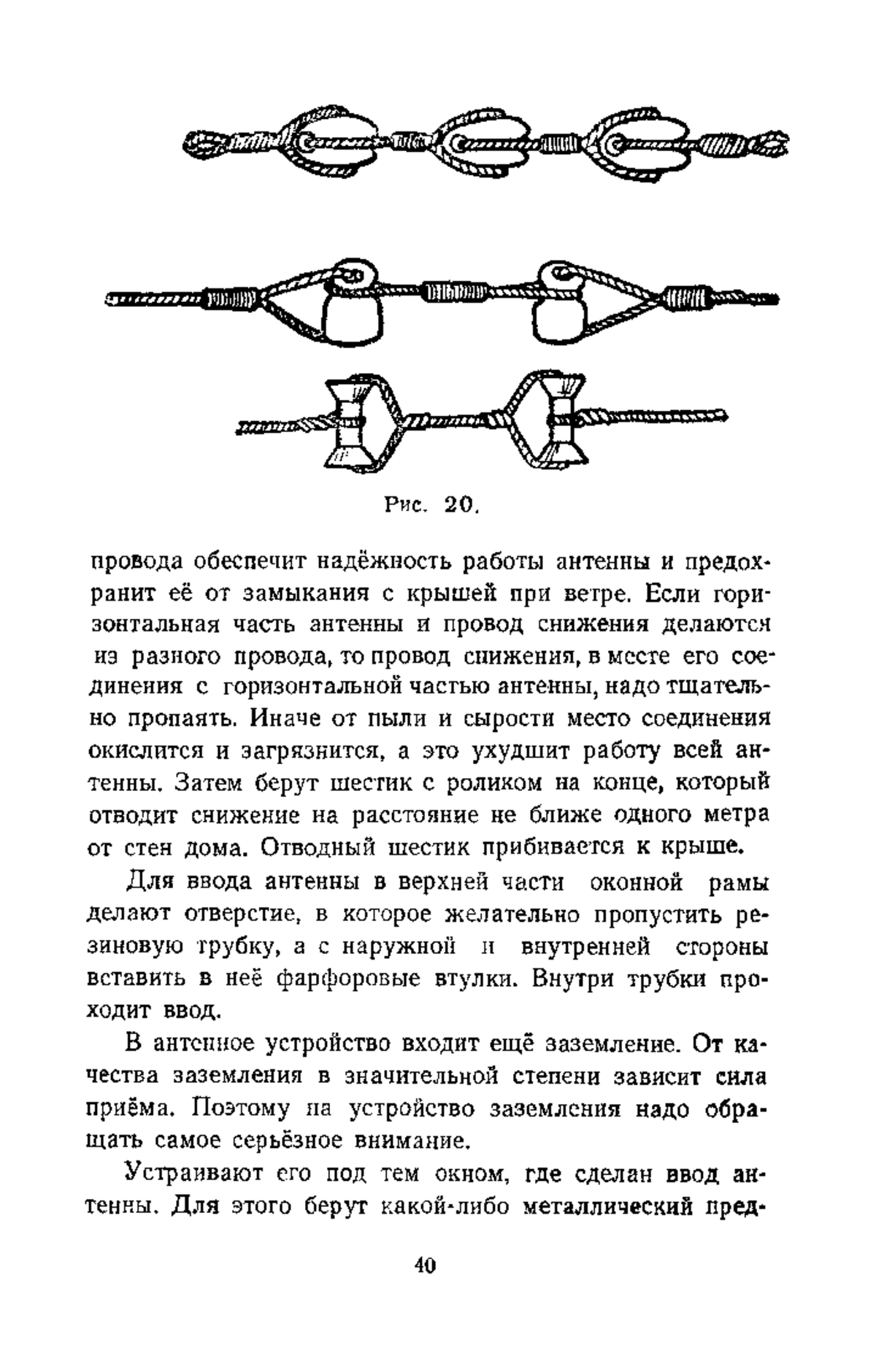 Рис. 20.

провода обеспечит надёжность работы антенны и предохранит её от замыкания с крышей при ветре. Если горизонтальная часть антенны и провод снижения делаются из разного провода, то провод снижения, в месте его соединения с горизонтальной частью антенны, надо тщательно пропаять. Иначе от пыли и сырости место соединения окислится и загрязнится, а это ухудшит работу всей антенны. Затем берут шестик с роликом на конце, который отводит снижение на расстояние не ближе одного метра от стен дома. Отводный шестик прибивается к крыше.

Для ввода антенны в верхней части оконной рамы делают отверстие, в которое желательно пропустить резиновую трубку, а с наружной и внутренней стороны вставить в неё фарфоровые втулки. Внутри трубки проходит ввод.

В антенное устройство входит ещё заземление. От качества заземления в значительной степени зависит сила приёма. Поэтому на устройство заземления надо обращать самое серьёзное внимание.

Устраивают его под тем окном, где сделан ввод антенны. Для этого берут какой-либо металлический пред-

40